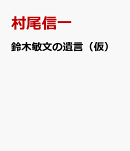 村尾信一

鈴木敏文の遺言（仮）